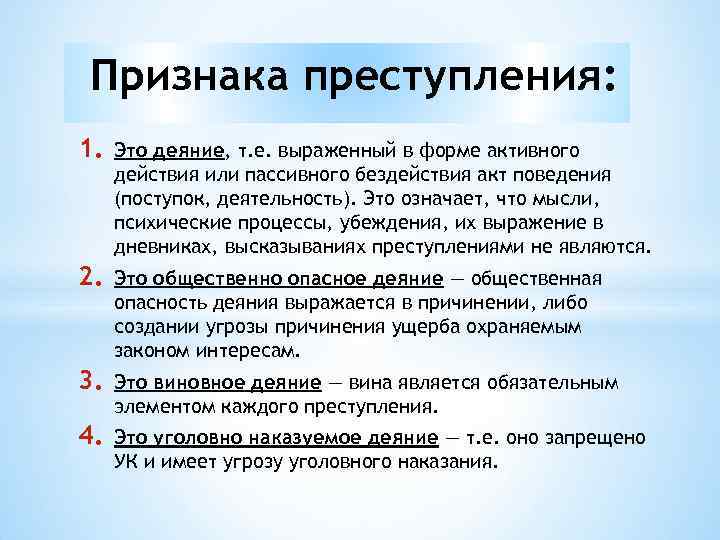 Признака преступления:

1. Это деяние, т.е. выраженный в форме активного действия или пассивного бездействия акт поведения (поступок, деятельность). Это означает, что мысли, психические процессы, убеждения, их выражение в дневниках, высказываниях преступлениями не являются.

2. Это общественно опасное деяние — общественная опасность деяния выражается в причинении, либо создании угрозы причинения ущерба охраняемым законом интересам.

3. Это виновное деяние — вина является обязательным элементом каждого преступления.

4. Это уголовно наказуемое деяние — т.е. оно запрещено УК и имеет угрозу уголовного наказания.